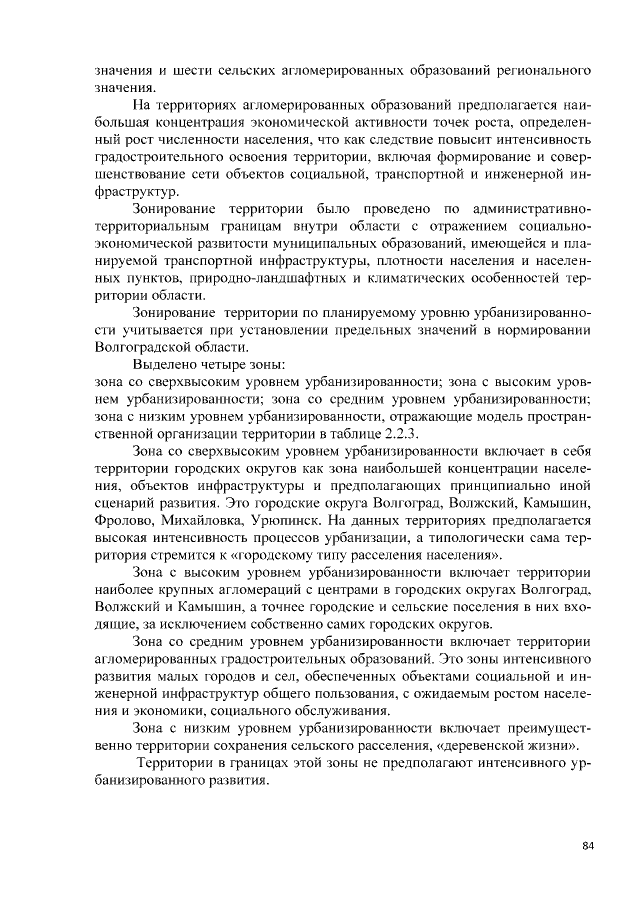 значения и шести сельских агломерированных образований регионального значения.

На территориях агломерированных образований предполагается наибольшая концентрация экономической активности точек роста, определенный рост численности населения, что как следствие повысит интенсивность градостроительного освоения территории, включая формирование и совершенствование сети объектов социальной, транспортной и инженерной инфраструктур.

Зонирование территории было проведено по административно-территориальным границам внутри области с отражением социально-экономической развитости муниципальных образований, имеющейся и планируемой транспортной инфраструктуры, плотности населения и населенных пунктов, природно-ландшафтных и климатических особенностей территории области.

Зонирование территории по планируемому уровню урбанизированности учитывается при установлении предельных значений в нормировании Волгоградской области.

Выделено четыре зоны:
зона со сверхвысоким уровнем урбанизированности; зона с высоким уровнем урбанизированности; зона со средним уровнем урбанизированности; зона с низким уровнем урбанизированности, отражающие модель пространственной организации территории в таблице 2.2.3.

Зона со сверхвысоким уровнем урбанизированности включает в себя территории городских округов как зона наибольшей концентрации населения, объектов инфраструктуры и предполагающих принципиально иной сценарий развития. Это городские округа Волгоград, Волжский, Камышин, Фролово, Михайловка, Урюпинск. На данных территориях предполагается высокая интенсивность процессов урбанизации, а типологически сама территория стремится к «городскому типу расселения населения».

Зона с высоким уровнем урбанизированности включает территории наиболее крупных агломераций с центрами в городских округах Волгоград, Волжский и Камышин, а точнее городские и сельские поселения в них входящие, за исключением собственно самих городских округов.

Зона со средним уровнем урбанизированности включает территории агломерированных градостроительных образований. Это зоны интенсивного развития малых городов и сел, обеспеченных объектами социальной и инженерной инфраструктур общего пользования, с ожидаемым ростом населения и экономики, социального обслуживания.

Зона с низким уровнем урбанизированности включает преимущественно территории сохранения сельского расселения, «деревенской жизни».

Территории в границах этой зоны не предполагают интенсивного урбанизированного развития.

84